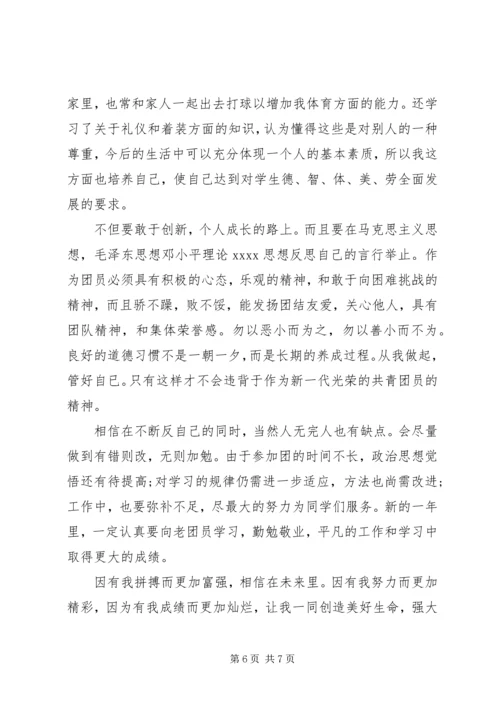 家里，也常和家人一起出去打球以增加我体育方面的能力。还学习了关于礼仪和着装方面的知识，认为懂得这些是对别人的一种尊重，今后的生活中可以充分体现一个人的基本素质，所以我这方面也培养自己，使自己达到对学生德、智、体、美、劳全面发展的要求。

不但要敢于创新，个人成长的路上。而且要在马克思主义思想，毛泽东思想邓小平理论 xxxx 思想反思自己的言行举止。作为团员必须具有积极的心态，乐观的精神，和敢于向困难挑战的精神，而且骄不躁，败不馁，能发扬团结友爱，关心他人，具有团队精神，和集体荣誉感。勿以恶小而为之，勿以善小而不为。良好的道德习惯不是一朝一夕，而是长期的养成过程。从我做起，管好自己。只有这样才不会违背于作为新一代光荣的共青团员的精神。

相信在不断反自己的同时，当然人无完人也有缺点。会尽量做到有错则改，无则加勉。由于参加团的时间不长，政治思想觉悟还有待提高;对学习的规律仍需进一步适应，方法也尚需改进;工作中，也要弥补不足，尽最大的努力为同学们服务。新的一年里，一定认真要向老团员学习，勤勉敬业，平凡的工作和学习中取得更大的成绩。

因有我拼搏而更加富强，相信在未来里。因有我努力而更加精彩，因为有我成绩而更加灿烂，让我一同创造美好生命，强大

第 6 页 共 7 页